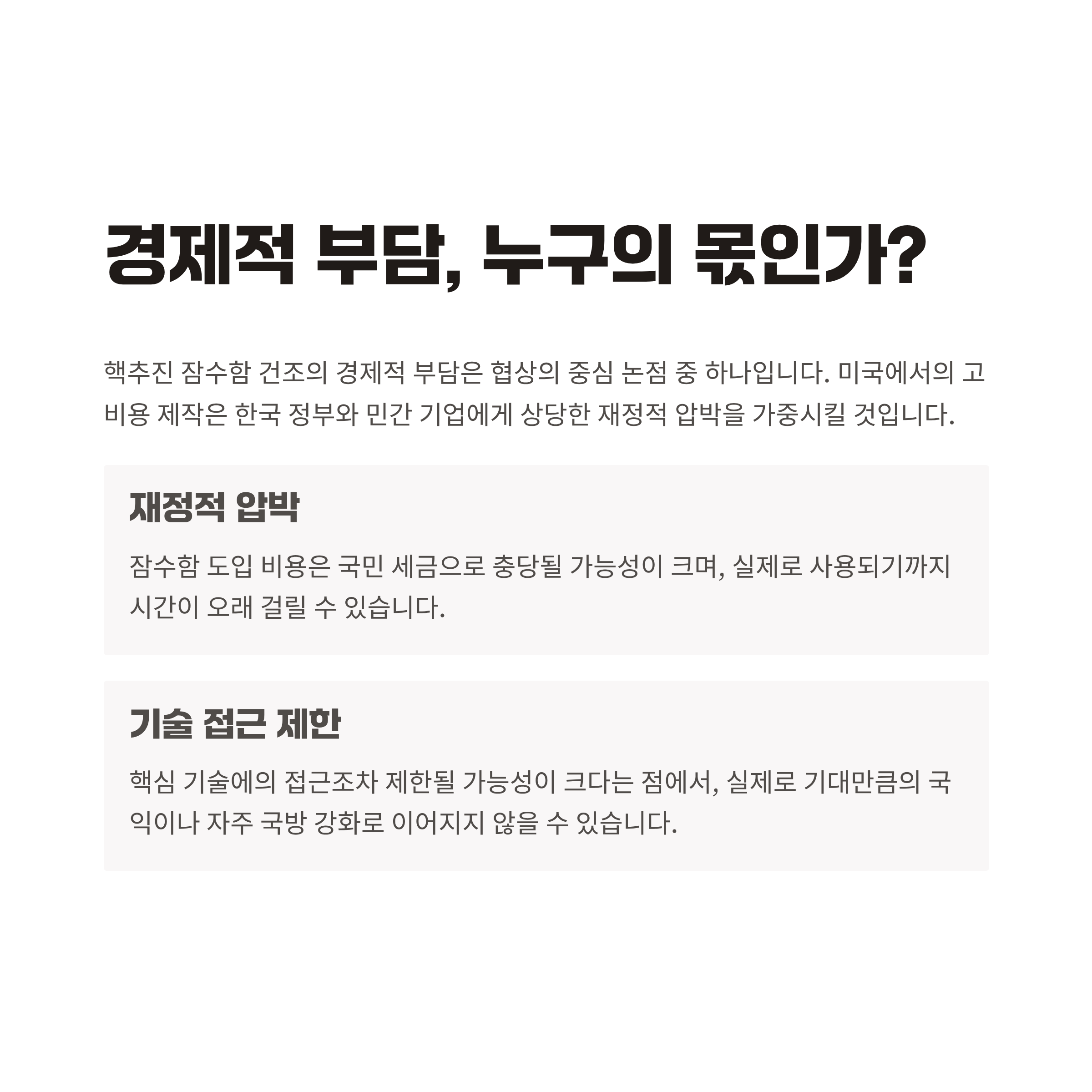 경제적 부담, 누구의 몫인가?

핵추진 잠수함 건조의 경제적 부담은 협상의 중심 논점 중 하나입니다. 미국에서의 고비용 제작은 한국 정부와 민간 기업에게 상당한 재정적 압박을 가중시킬 것입니다.

재정적 압박

잠수함 도입 비용은 국민 세금으로 충당될 가능성이 크며, 실제로 사용되기까지 시간이 오래 걸릴 수 있습니다.

기술 접근 제한

핵심 기술에의 접근조차 제한될 가능성이 크다는 점에서, 실제로 기대만큼의 국익이나 자주 국방 강화로 이어지지 않을 수 있습니다.